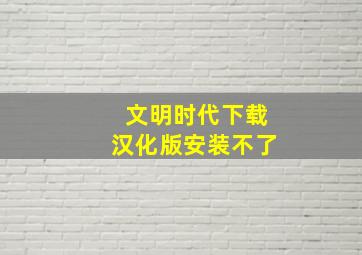 文明时代下载
汉化版安装不了